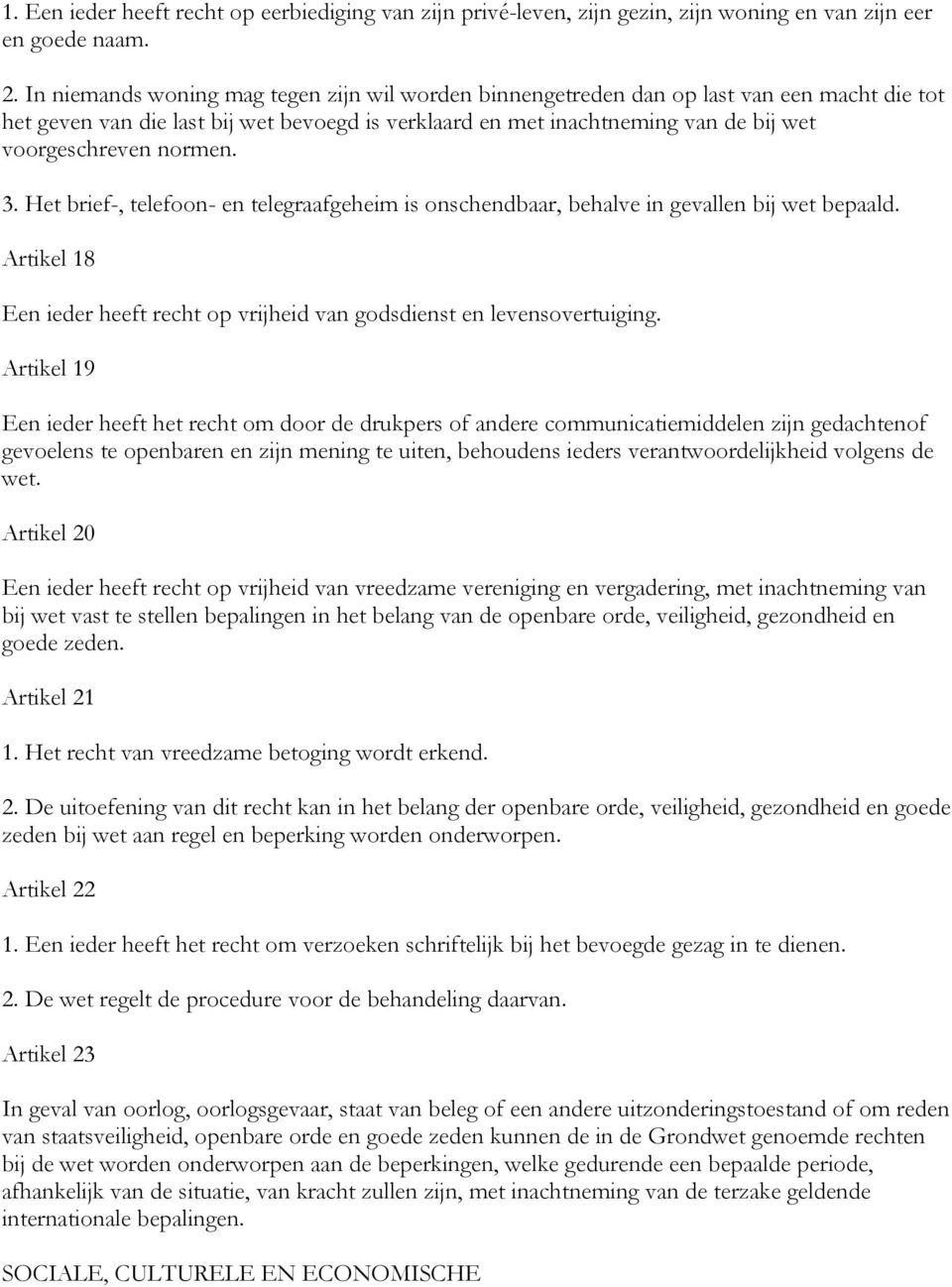 1. Een ieder heeft recht op eerbiediging van zijn privé-leven, zijn gezin, zijn woning en van zijn eer en goede naam.

2. In niemands woning mag tegen zijn wil worden binnengetreden dan op last van een macht die tot het geven van die last bij wet bevoegd is verklaard en met inachtneming van de bij wet voorgeschreven normen.

3. Het brief-, telefoon- en telegraafgeheim is onschendbaar, behalve in gevallen bij wet bepaald.

Artikel 18

Een ieder heeft recht op vrijheid van godsdienst en levensovertuiging.

Artikel 19

Een ieder heeft het recht om door de drukpers of andere communicatiemiddelen zijn gedachtenof gevoelens te openbaren en zijn mening te uiten, behoudens ieders verantwoordelijkheid volgens de wet.

Artikel 20

Een ieder heeft recht op vrijheid van vreedzame vereniging en vergadering, met inachtneming van bij wet vast te stellen bepalingen in het belang van de openbare orde, veiligheid, gezondheid en goede zeden.

Artikel 21

1. Het recht van vreedzame betoging wordt erkend.

2. De uitoefening van dit recht kan in het belang der openbare orde, veiligheid, gezondheid en goede zeden bij wet aan regel en beperking worden onderworpen.

Artikel 22

1. Een ieder heeft het recht om verzoeken schriftelijk bij het bevoegde gezag in te dienen.

2. De wet regelt de procedure voor de behandeling daarvan.

Artikel 23

In geval van oorlog, oorlogsgevaar, staat van beleg of een andere uitzonderingstoestand of om reden van staatsveiligheid, openbare orde en goede zeden kunnen de in de Grondwet genoemde rechten bij de wet worden onderworpen aan de beperkingen, welke gedurende een bepaalde periode, afhankelijk van de situatie, van kracht zullen zijn, met inachtneming van de terzake geldende internationale bepalingen.

SOCIALE, CULTURELE EN ECONOMISCHE